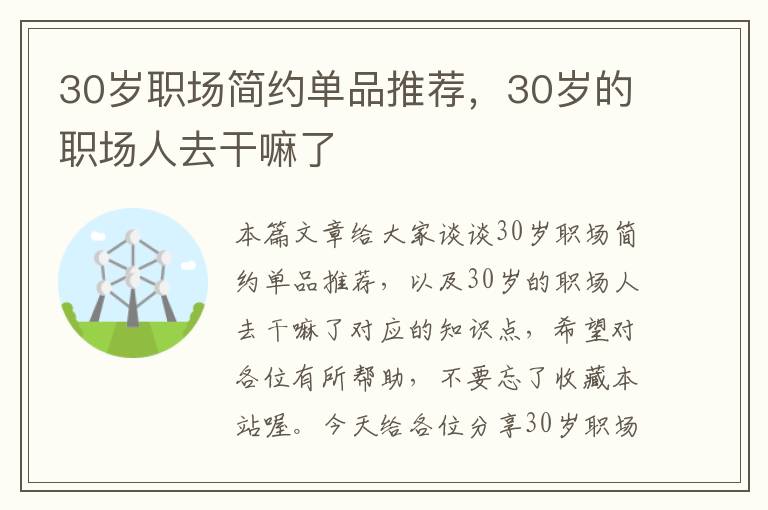 30岁职场简约单品推荐，30岁的职场人去干嘛了

本篇文章给大家谈谈30岁职场简约单品推荐，以及30岁的职场人去干嘛了对应的知识点，希望对各位有所帮助，不要忘了收藏本站喔。今天给各位分享30岁职场